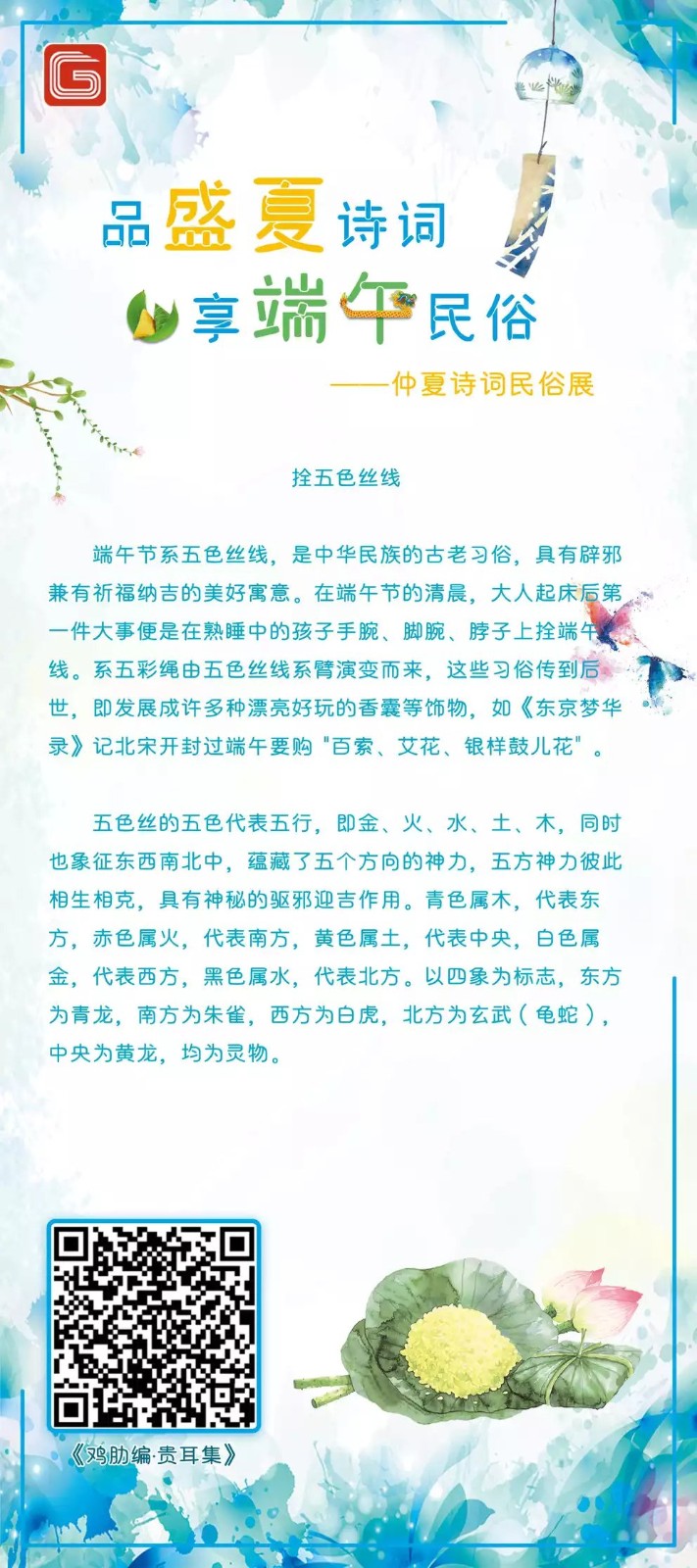 品盛夏诗词

享端午民俗

——仲夏诗词民俗展

拴五色丝线

端午节系五色丝线，是中华民族的古老习俗，具有辟邪兼有祈福纳吉的美好寓意。在端午节的清晨，大人起床后第一件大事便是在熟睡中的孩子手腕、脚腕、脖子上拴端午线。系五彩绳由五色丝线系臂演变而来，这些习俗传到后世，即发展成许多种漂亮好玩的香囊等饰物，如《东京梦华录》记北宋开封过端午要购"百索、艾花、银样鼓儿花"。

五色丝的五色代表五行，即金、火、水、土、木，同时也象征东西南北中，蕴藏了五个方向的神力，五方神力彼此相生相克，具有神秘的驱邪迎吉作用。青色属木，代表东方，赤色属火，代表南方，黄色属土，代表中央，白色属金，代表西方，黑色属水，代表北方。以四象为标志，东方为青龙，南方为朱雀，西方为白虎，北方为玄武（龟蛇），中央为黄龙，均为灵物。

《鸡肋编·贵耳集》